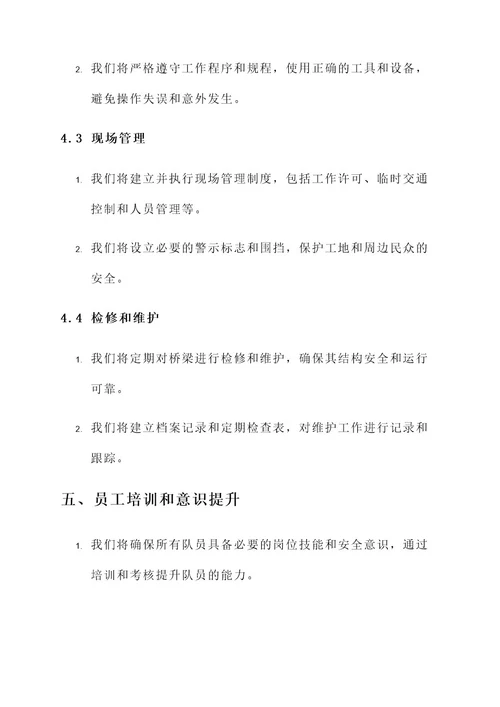 2. 我们将严格遵守工作程序和规程，使用正确的工具和设备，避免操作失误和意外发生。

4.3 现场管理

1. 我们将建立并执行现场管理制度，包括工作许可、临时交通控制和人员管理等。

2. 我们将设立必要的警示标志和围挡，保护工地和周边民众的安全。

4.4 检修和维护

1. 我们将定期对桥梁进行检修和维护，确保其结构安全和运行可靠。

2. 我们将建立档案记录和定期检查表，对维护工作进行记录和跟踪。

五、员工培训和意识提升

1. 我们将确保所有队员具备必要的岗位技能和安全意识，通过培训和考核提升队员的能力。